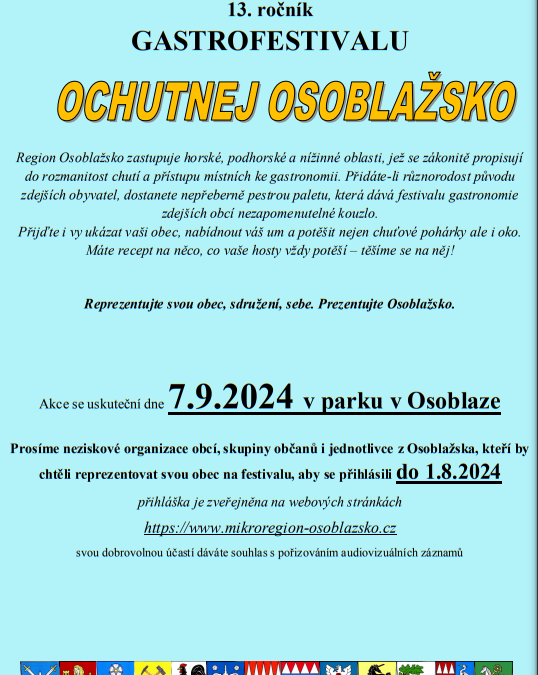 13. ročník
GASTROFESTIVALU

OCHUTNEJ OSOBLAŽSKO

Region Osoblažsko zastupuje horské, podhorské a nížinné oblasti, jež se zákonitě propisují do rozmanitost chutí a přístupu místních ke gastronomii. Přidáte-li různorodost původu zdejších obyvatel, dostanete nepřeberně pestrou paletu, která dává festivalu gastronomie zdejších obcí nezapomenutelné kouzlo.
Přijďte i vy ukázat vaši obec, nabídnout váš um a potěšit nejen chuťové pohárky ale i oko. Máte recept na něco, co vaše hosty vždy potěší – těšíme se na něj!

Reprezentujte svou obec, sdružení, sebe. Prezentujte Osoblažsko.

Akce se uskuteční dne 7.9.2024 v parku v Osoblaze

Prosíme neziskové organizace obcí, skupiny občanů i jednotlivce z Osoblažska, kteří by chtěli reprezentovat svou obec na festivalu, aby se přihlásili do 1.8.2024

přihláška je zveřejněna na webových stránkách
https://www.mikroregion-osoblazsko.cz

svou dobrovolnou účastí dáváte souhlas s pořizováním audiovizuálních záznamů